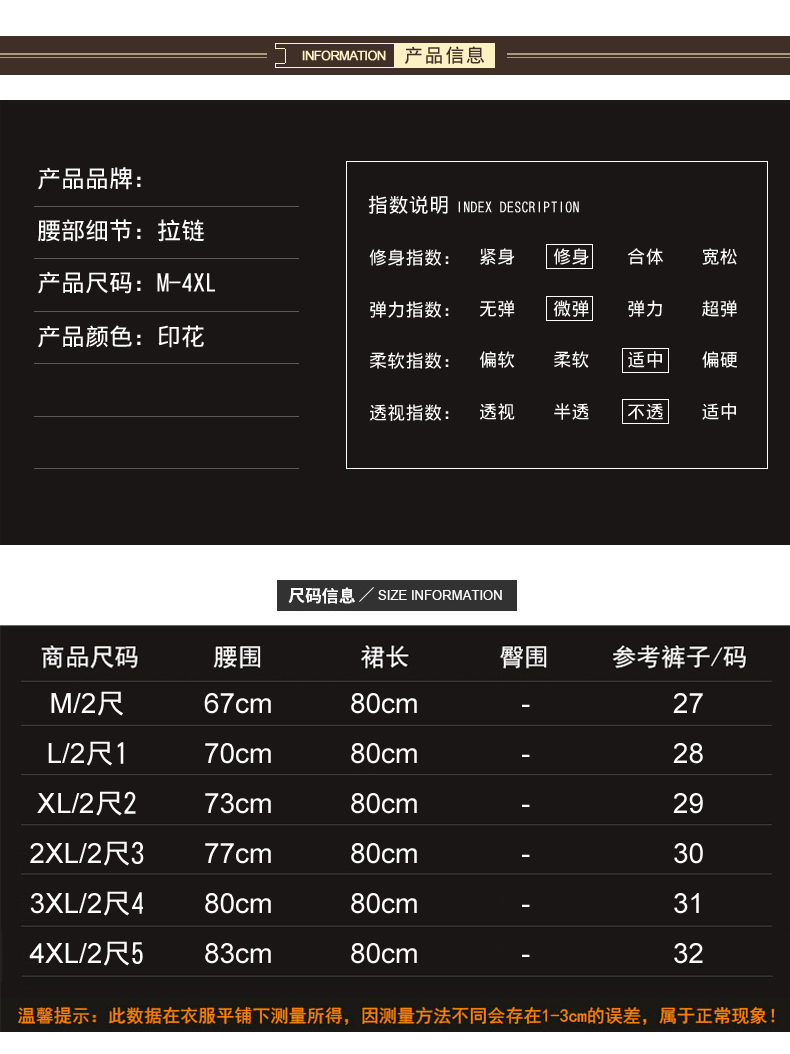 INFORMATION 产品信息

产品品牌:

腰部细节:拉链

产品尺码:M-4XL

产品颜色:印花

指数说明 INDEX DESCRIPTION

修身指数: 紧身 修身 合体 宽松

弹力指数: 无弹 微弹 弹力 超弹

柔软指数: 偏软 柔软 适中 偏硬

透视指数: 透视 半透 不透 适中

尺码信息 / SIZE INFORMATION

| 商品尺码 | 腰围 | 裙长 | 臀围 | 参考裤子/码 |
|---|---|---|---|---|
| M/2尺 | 67cm | 80cm | - | 27 |
| L/2尺1 | 70cm | 80cm | - | 28 |
| XL/2尺2 | 73cm | 80cm | - | 29 |
| 2XL/2尺3 | 77cm | 80cm | - | 30 |
| 3XL/2尺4 | 80cm | 80cm | - | 31 |
| 4XL/2尺5 | 83cm | 80cm | - | 32 |

温馨提示:此数据在衣服平铺下测量所得,因测量方法不同会存在1-3cm的误差,属于正常现象!